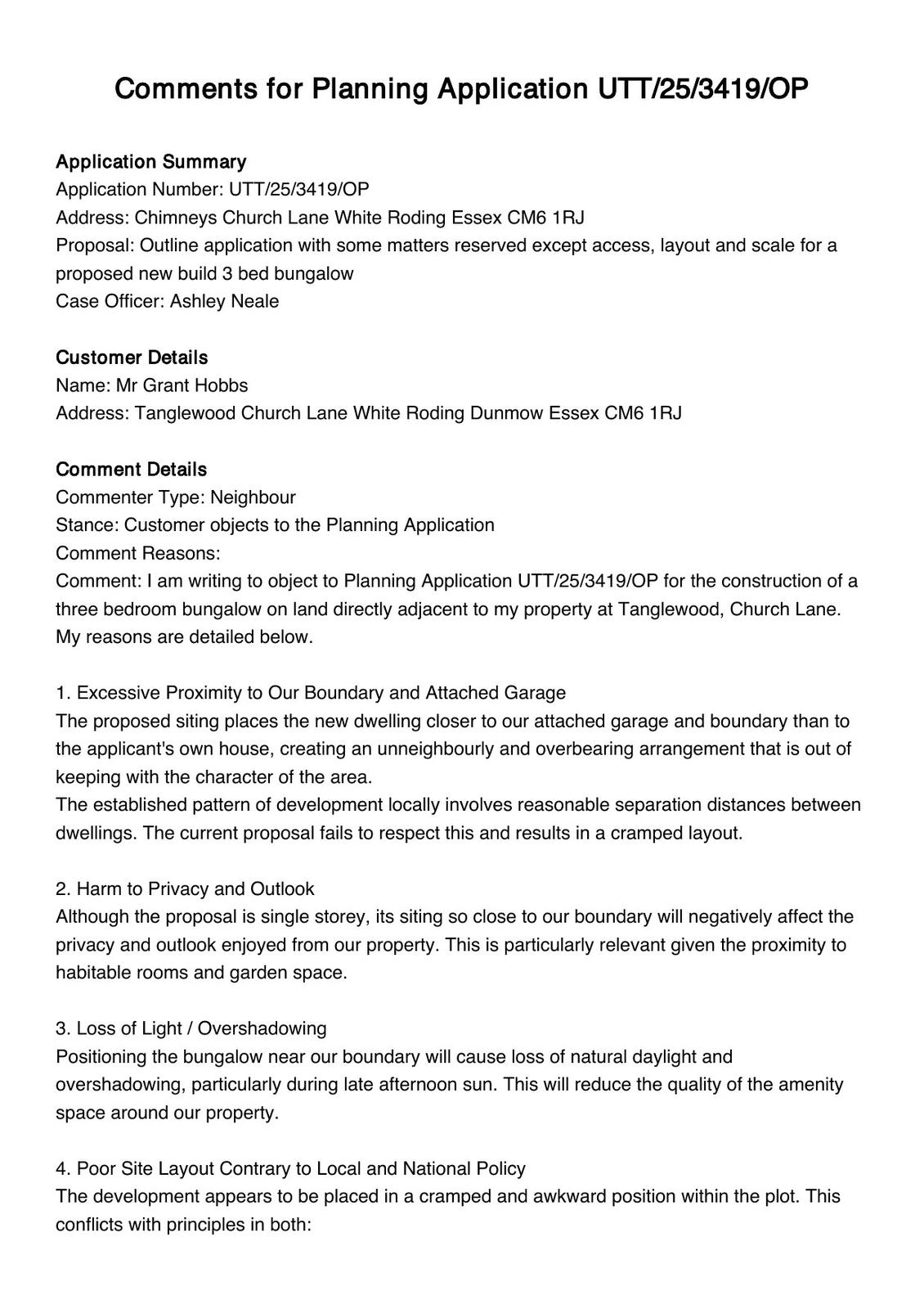 Comments for Planning Application UTT/25/3419/OP

Application Summary
Application Number: UTT/25/3419/OP
Address: Chimneys Church Lane White Roding Essex CM6 1RJ
Proposal: Outline application with some matters reserved except access, layout and scale for a proposed new build 3 bed bungalow
Case Officer: Ashley Neale

Customer Details
Name: Mr Grant Hobbs
Address: Tanglewood Church Lane White Roding Dunmow Essex CM6 1RJ

Comment Details
Commenter Type: Neighbour
Stance: Customer objects to the Planning Application
Comment Reasons:
Comment: I am writing to object to Planning Application UTT/25/3419/OP for the construction of a three bedroom bungalow on land directly adjacent to my property at Tanglewood, Church Lane. My reasons are detailed below.

1. Excessive Proximity to Our Boundary and Attached Garage
The proposed siting places the new dwelling closer to our attached garage and boundary than to the applicant's own house, creating an unneighbourly and overbearing arrangement that is out of keeping with the character of the area.
The established pattern of development locally involves reasonable separation distances between dwellings. The current proposal fails to respect this and results in a cramped layout.

2. Harm to Privacy and Outlook
Although the proposal is single storey, its siting so close to our boundary will negatively affect the privacy and outlook enjoyed from our property. This is particularly relevant given the proximity to habitable rooms and garden space.

3. Loss of Light / Overshadowing
Positioning the bungalow near our boundary will cause loss of natural daylight and overshadowing, particularly during late afternoon sun. This will reduce the quality of the amenity space around our property.

4. Poor Site Layout Contrary to Local and National Policy
The development appears to be placed in a cramped and awkward position within the plot. This conflicts with principles in both: